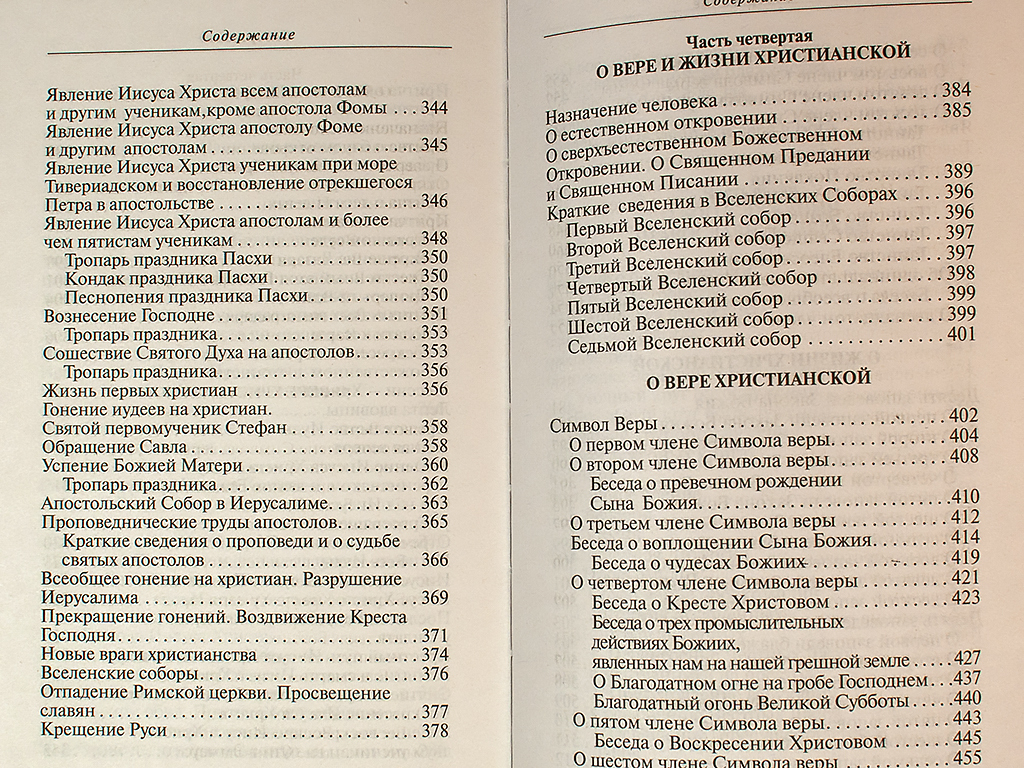 Содержание

Явление Иисуса Христа всем апостолам и другим ученикам,кроме апостола Фомы . . . 344
Явление Иисуса Христа апостолу Фоме и другим апостолам . . . 345
Явление Иисуса Христа ученикам при море Тивериадском и восстановление отрекшегося Петра в апостольстве . . . 346
Явление Иисуса Христа апостолам и более чем пятистам ученикам . . . 348
Тропарь праздника Пасхи . . . 350
Кондак праздника Пасхи . . . 350
Песнопения праздника Пасхи . . . 350
Вознесение Господне . . . 351
Тропарь праздника . . . 353
Сошествие Святого Духа на апостолов . . . 353
Тропарь праздника . . . 356
Жизнь первых христиан . . . 356
Гонение иудеев на христиан.
Святой первомученик Стефан . . . 358
Обращение Савла . . . 358
Успение Божией Матери . . . 360
Тропарь праздника . . . 362
Апостольский Собор в Иерусалиме . . . 363
Проповеднические труды апостолов . . . 365
Краткие сведения о проповеди и о судьбе святых апостолов . . . 366
Всеобщее гонение на христиан. Разрушение Иерусалима . . . 369
Прекращение гонений. Воздвижение Креста Господня . . . 371
Новые враги христианства . . . 374
Вселенские соборы . . . 376
Отпадение Римской церкви. Просвещение славян . . . 377
Крещение Руси . . . 378

Содержание

Часть четвертая
О ВЕРЕ И ЖИЗНИ ХРИСТИАНСКОЙ

Назначение человека . . . 384
О естественном откровении . . . 385
О сверхъестественном Божественном Откровении. О Священном Предании и Священном Писании . . . 389
Краткие сведения в Вселенских Соборах . . . 396
Первый Вселенский собор . . . 396
Второй Вселенский собор . . . 397
Третий Вселенский собор . . . 397
Четвертый Вселенский собор . . . 398
Пятый Вселенский собор . . . 399
Шестой Вселенский собор . . . 399
Седьмой Вселенский собор . . . 401

О ВЕРЕ ХРИСТИАНСКОЙ

Символ Веры . . . 402
О первом члене Символа веры . . . 404
О втором члене Символа веры . . . 408
Беседа о превечном рождении Сына Божия . . . 410
О третьем члене Символа веры . . . 412
Беседа о воплощении Сына Божия . . . 414
Беседа о чудесах Божиих . . . 419
О четвертом члене Символа веры . . . 421
Беседа о Кресте Христовом . . . 423
Беседа о трех промыслительных действиях Божиих, явленных нам на нашей грешной земле . . . 427
О Благодатном огне на гробе Господнем . . . 437
Благодатный огонь Великой Субботы . . . 440
О пятом члене Символа веры . . . 443
Беседа о Воскресении Христовом . . . 445
О шестом члене Символа веры . . . 455